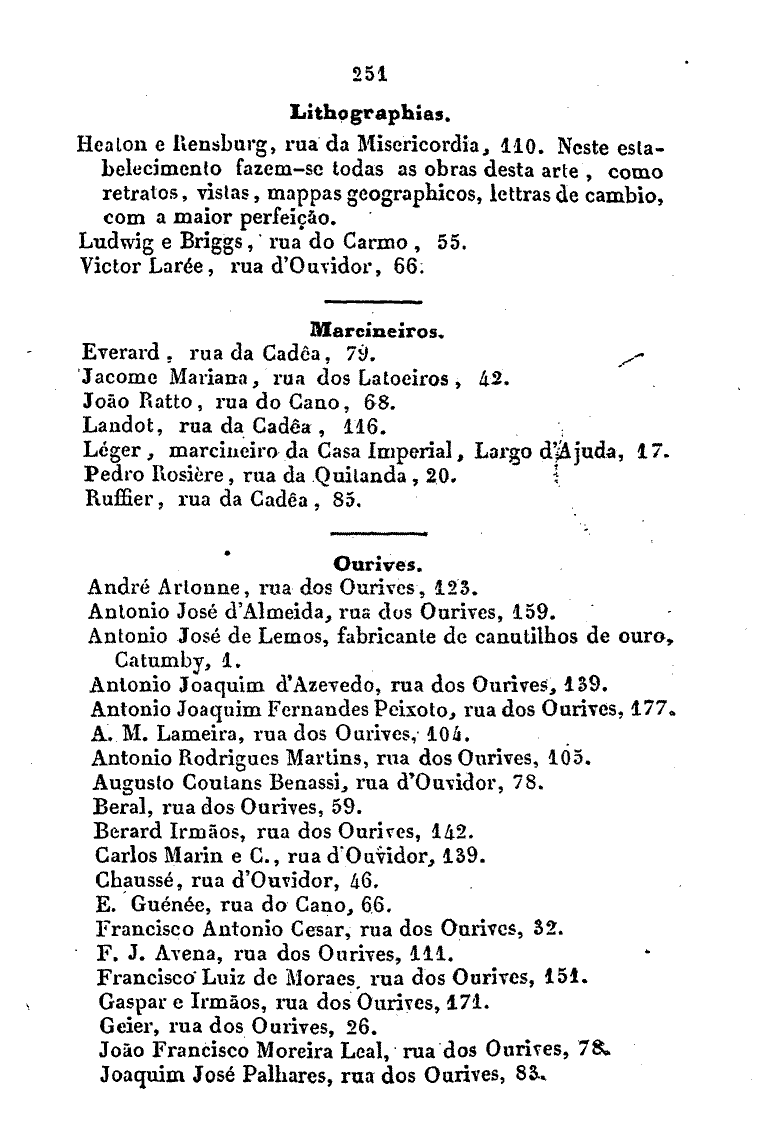 251

Lithographias.

Heaton e Rensburg, rua da Misericordia, 110. Neste estabelecimento fazem-se todas as obras desta arte, como retratos, vistas, mappas geographicos, lettras de cambio, com a maior perfeição.
Ludwig e Briggs, rua do Carmo, 55.
Victor Larée, rua d'Ouvidor, 66.

Marcineiros.

Everard, rua da Cadêa, 79.
Jacome Mariana, rua dos Latoeiros, 42.
João Ratto, rua do Cano, 68.
Landot, rua da Cadêa, 116.
Léger, marcineiro da Casa Imperial, Largo d'Ajuda, 17.
Pedro Rosière, rua da Quitanda, 20.
Ruffier, rua da Cadêa, 85.

Ourives.

André Artonne, rua dos Ourives, 123.
Antonio José d'Almeida, rua dos Ourives, 159.
Antonio José de Lemos, fabricante de canutilhos de ouro, Catumby, 1.
Antonio Joaquim d'Azevedo, rua dos Ourives, 139.
Antonio Joaquim Fernandes Peixoto, rua dos Ourives, 177.
A. M. Lameira, rua dos Ourives, 104.
Antonio Rodrigues Martins, rua dos Ourives, 105.
Augusto Coutans Benassi, rua d'Ouvidor, 78.
Beral, rua dos Ourives, 59.
Berard Irmãos, rua dos Ourives, 142.
Carlos Marin e C., rua d'Ouvidor, 139.
Chaussé, rua d'Ouvidor, 46.
E. Guénée, rua do Cano, 66.
Francisco Antonio Cesar, rua dos Ourives, 32.
F. J. Avena, rua dos Ourives, 111.
Francisco Luiz de Moraes, rua dos Ourives, 151.
Gaspar e Irmãos, rua dos Ourives, 171.
Geier, rua dos Ourives, 26.
João Francisco Moreira Leal, rua dos Ourives, 78.
Joaquim José Palhares, rua dos Ourives, 83.